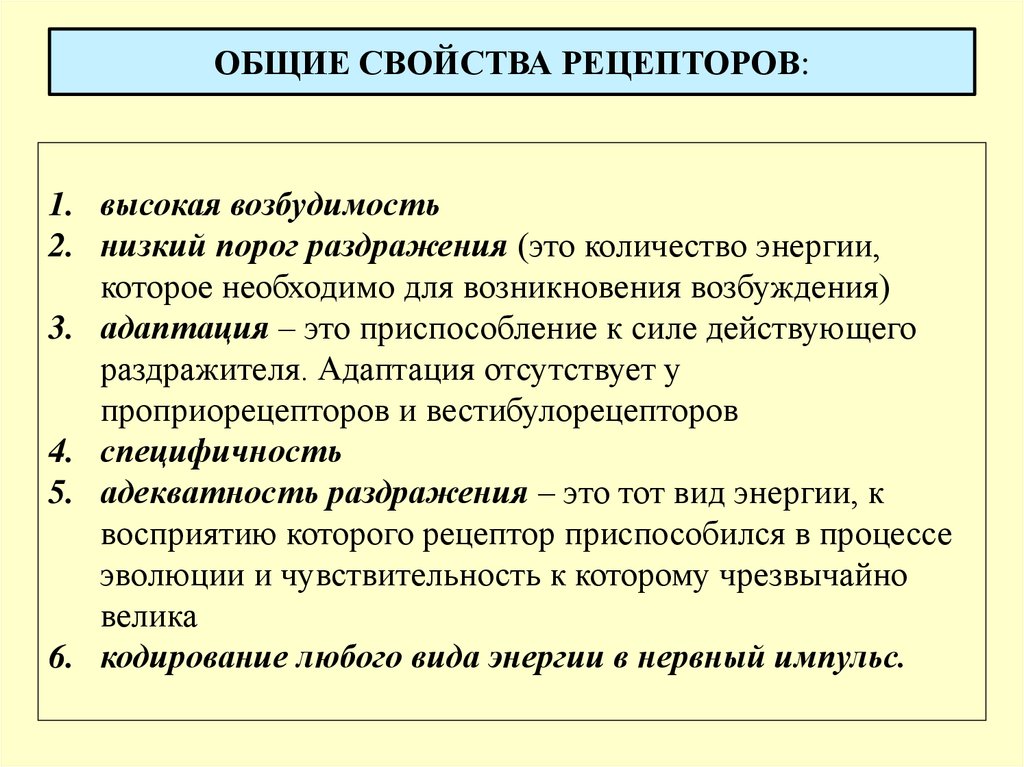 ОБЩИЕ СВОЙСТВА РЕЦЕПТОРОВ:

1. высокая возбудимость
2. низкий порог раздражения (это количество энергии, которое необходимо для возникновения возбуждения)
3. адаптация – это приспособление к силе действующего раздражителя. Адаптация отсутствует у проприорецепторов и вестибулорецепторов
4. специфичность
5. адекватность раздражения – это тот вид энергии, к восприятию которого рецептор приспособился в процессе эволюции и чувствительность к которому чрезвычайно велика
6. кодирование любого вида энергии в нервный импульс.